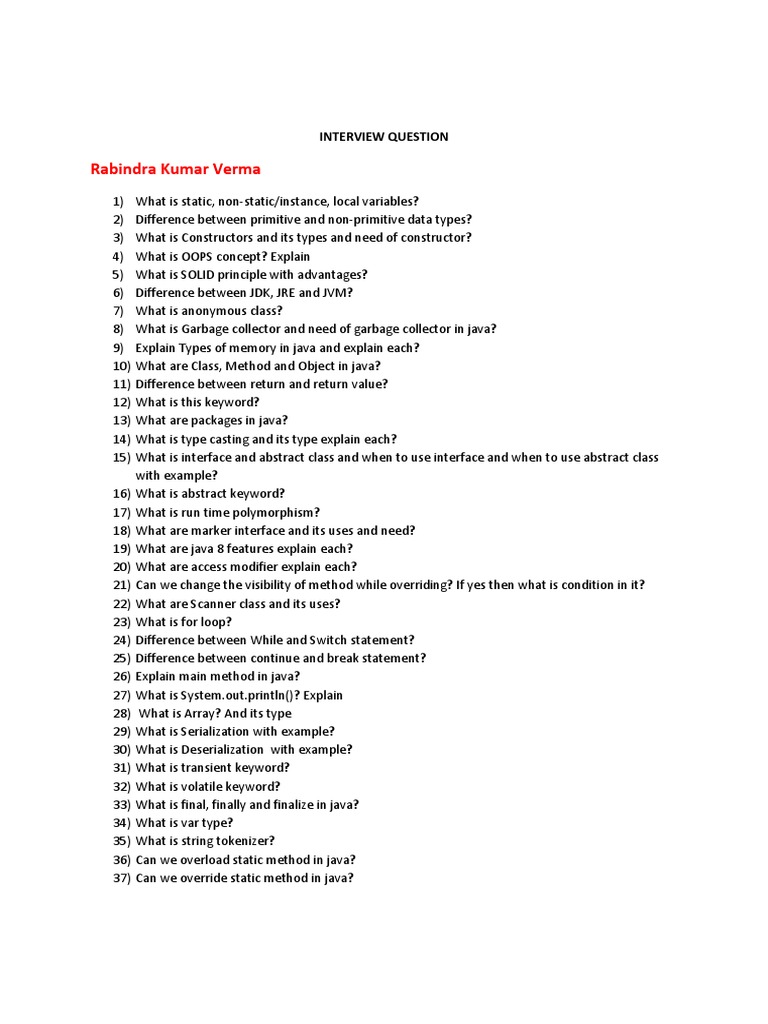 INTERVIEW QUESTION

Rabindra Kumar Verma

1) What is static, non-static/instance, local variables?
2) Difference between primitive and non-primitive data types?
3) What is Constructors and its types and need of constructor?
4) What is OOPS concept? Explain
5) What is SOLID principle with advantages?
6) Difference between JDK, JRE and JVM?
7) What is anonymous class?
8) What is Garbage collector and need of garbage collector in java?
9) Explain Types of memory in java and explain each?
10) What are Class, Method and Object in java?
11) Difference between return and return value?
12) What is this keyword?
13) What are packages in java?
14) What is type casting and its type explain each?
15) What is interface and abstract class and when to use interface and when to use abstract class with example?
16) What is abstract keyword?
17) What is run time polymorphism?
18) What are marker interface and its uses and need?
19) What are java 8 features explain each?
20) What are access modifier explain each?
21) Can we change the visibility of method while overriding? If yes then what is condition in it?
22) What are Scanner class and its uses?
23) What is for loop?
24) Difference between While and Switch statement?
25) Difference between continue and break statement?
26) Explain main method in java?
27) What is System.out.println()? Explain
28) What is Array? And its type
29) What is Serialization with example?
30) What is Deserialization with example?
31) What is transient keyword?
32) What is volatile keyword?
33) What is final, finally and finalize in java?
34) What is var type?
35) What is string tokenizer?
36) Can we overload static method in java?
37) Can we override static method in java?